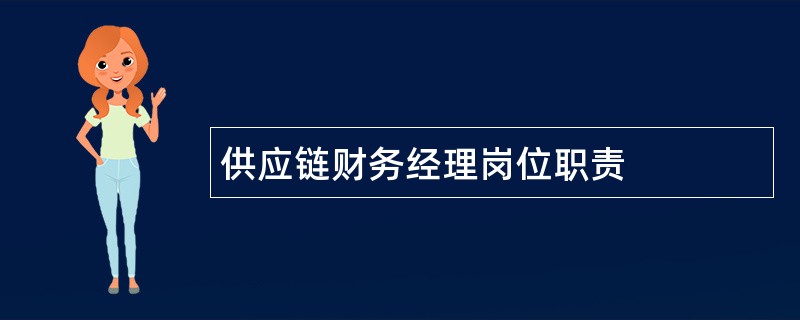 供应链财务经理岗位职责